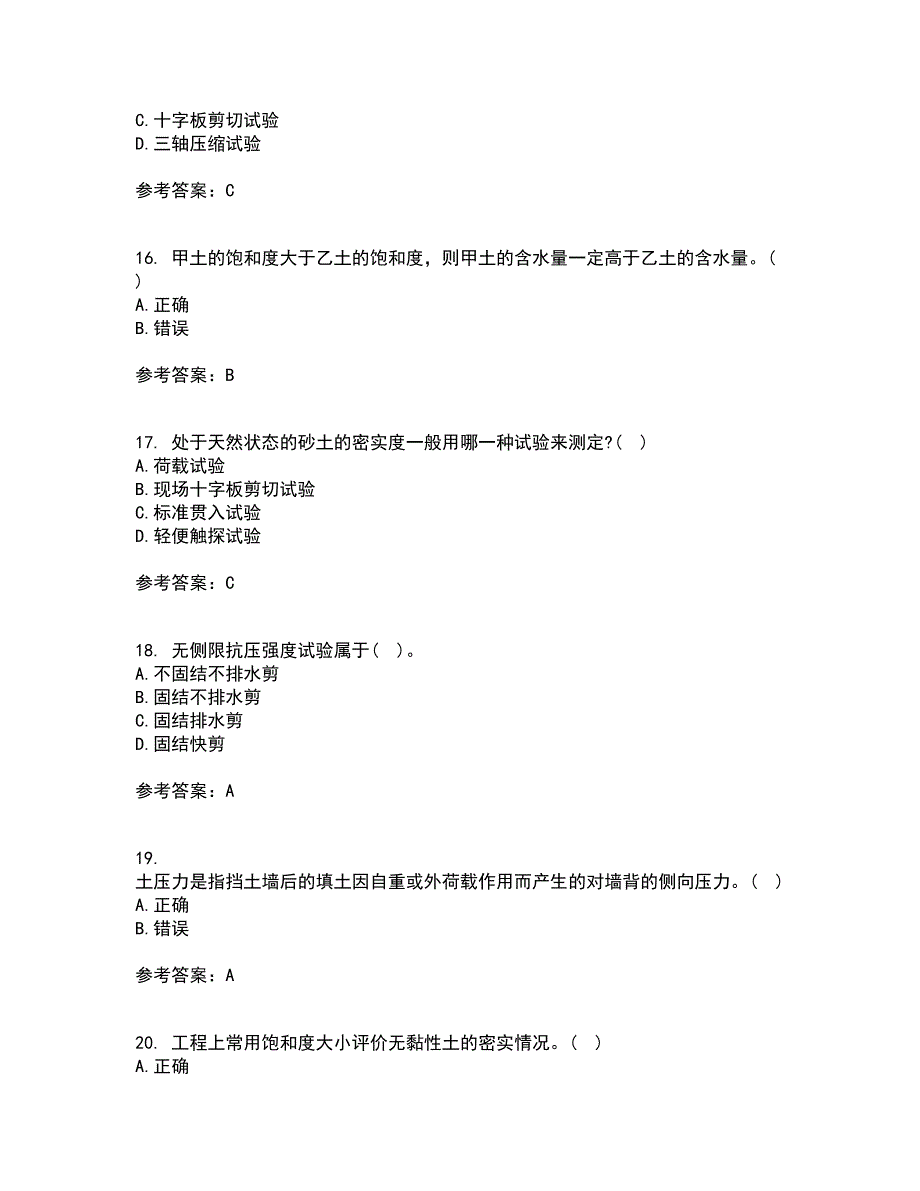 C. 十字板剪切试验
D. 三轴压缩试验

参考答案：C

16. 甲土的饱和度大于乙土的饱和度，则甲土的含水量一定高于乙土的含水量。( )
A. 正确
B. 错误

参考答案：B

17. 处于天然状态的砂土的密实度一般用哪一种试验来测定?( )
A. 荷载试验
B. 现场十字板剪切试验
C. 标准贯入试验
D. 轻便触探试验

参考答案：C

18. 无侧限抗压强度试验属于( )。
A. 不固结不排水剪
B. 固结不排水剪
C. 固结排水剪
D. 固结快剪

参考答案：A

19.
土压力是指挡土墙后的填土因自重或外荷载作用而产生的对墙背的侧向压力。( )
A. 正确
B. 错误

参考答案：A

20. 工程上常用饱和度大小评价无黏性土的密实情况。( )
A. 正确